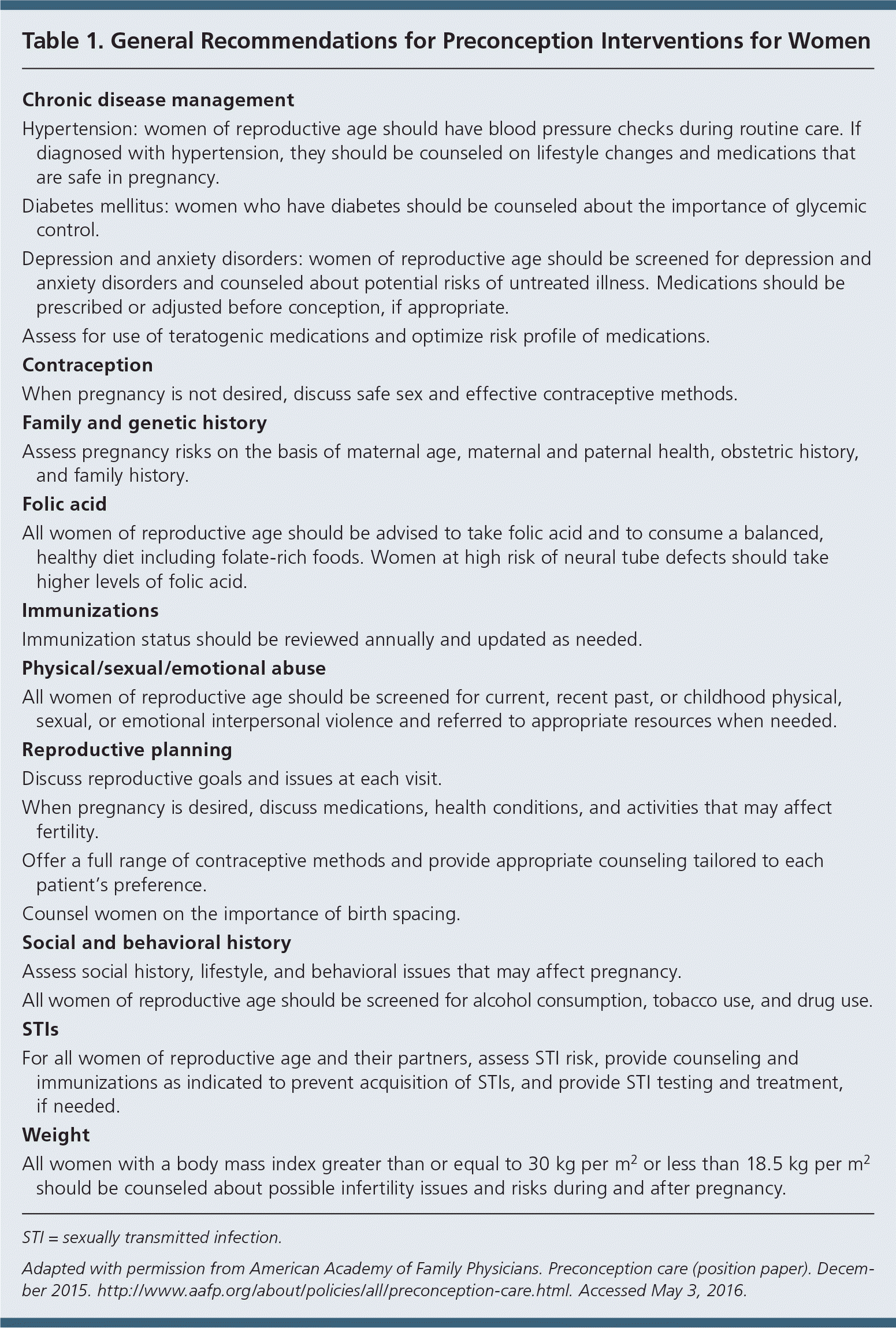 Table 1. General Recommendations for Preconception Interventions for Women

Chronic disease management

Hypertension: women of reproductive age should have blood pressure checks during routine care. If diagnosed with hypertension, they should be counseled on lifestyle changes and medications that are safe in pregnancy.

Diabetes mellitus: women who have diabetes should be counseled about the importance of glycemic control.

Depression and anxiety disorders: women of reproductive age should be screened for depression and anxiety disorders and counseled about potential risks of untreated illness. Medications should be prescribed or adjusted before conception, if appropriate.

Assess for use of teratogenic medications and optimize risk profile of medications.

Contraception

When pregnancy is not desired, discuss safe sex and effective contraceptive methods.

Family and genetic history

Assess pregnancy risks on the basis of maternal age, maternal and paternal health, obstetric history, and family history.

Folic acid

All women of reproductive age should be advised to take folic acid and to consume a balanced, healthy diet including folate-rich foods. Women at high risk of neural tube defects should take higher levels of folic acid.

Immunizations

Immunization status should be reviewed annually and updated as needed.

Physical/sexual/emotional abuse

All women of reproductive age should be screened for current, recent past, or childhood physical, sexual, or emotional interpersonal violence and referred to appropriate resources when needed.

Reproductive planning

Discuss reproductive goals and issues at each visit.

When pregnancy is desired, discuss medications, health conditions, and activities that may affect fertility.

Offer a full range of contraceptive methods and provide appropriate counseling tailored to each patient's preference.

Counsel women on the importance of birth spacing.

Social and behavioral history

Assess social history, lifestyle, and behavioral issues that may affect pregnancy.

All women of reproductive age should be screened for alcohol consumption, tobacco use, and drug use.

STIs

For all women of reproductive age and their partners, assess STI risk, provide counseling and immunizations as indicated to prevent acquisition of STIs, and provide STI testing and treatment, if needed.

Weight

All women with a body mass index greater than or equal to 30 kg per $m^2$ or less than 18.5 kg per $m^2$ should be counseled about possible infertility issues and risks during and after pregnancy.

STI = sexually transmitted infection.

Adapted with permission from American Academy of Family Physicians. Preconception care (position paper). December 2015. http://www.aafp.org/about/policies/all/preconception-care.html. Accessed May 3, 2016.